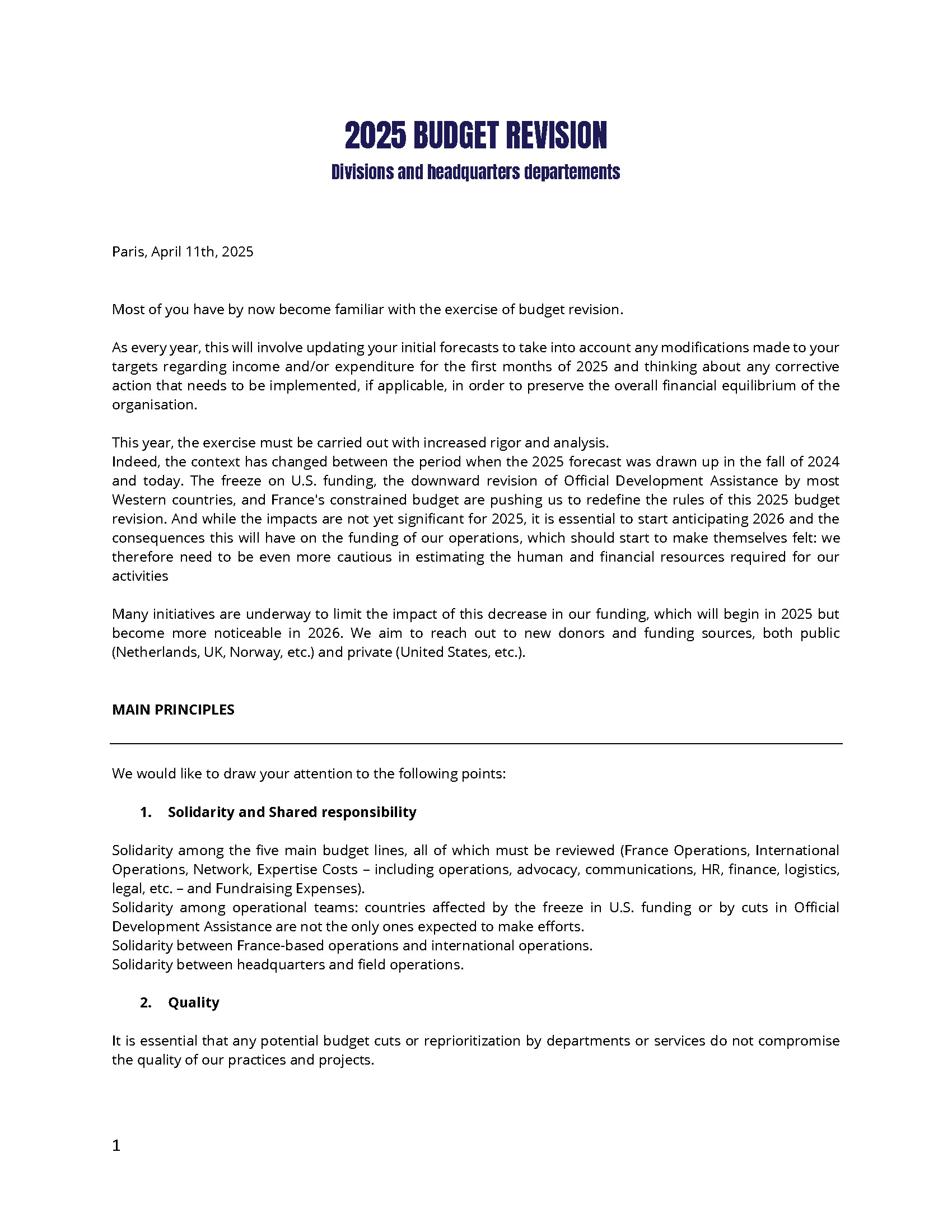 2025 BUDGET REVISION

Divisions and headquarters departements

Paris, April 11th, 2025

Most of you have by now become familiar with the exercise of budget revision.

As every year, this will involve updating your initial forecasts to take into account any modifications made to your targets regarding income and/or expenditure for the first months of 2025 and thinking about any corrective action that needs to be implemented, if applicable, in order to preserve the overall financial equilibrium of the organisation.

This year, the exercise must be carried out with increased rigor and analysis.
Indeed, the context has changed between the period when the 2025 forecast was drawn up in the fall of 2024 and today. The freeze on U.S. funding, the downward revision of Official Development Assistance by most Western countries, and France's constrained budget are pushing us to redefine the rules of this 2025 budget revision. And while the impacts are not yet significant for 2025, it is essential to start anticipating 2026 and the consequences this will have on the funding of our operations, which should start to make themselves felt: we therefore need to be even more cautious in estimating the human and financial resources required for our activities

Many initiatives are underway to limit the impact of this decrease in our funding, which will begin in 2025 but become more noticeable in 2026. We aim to reach out to new donors and funding sources, both public (Netherlands, UK, Norway, etc.) and private (United States, etc.).

MAIN PRINCIPLES

We would like to draw your attention to the following points:

1. Solidarity and Shared responsibility

Solidarity among the five main budget lines, all of which must be reviewed (France Operations, International Operations, Network, Expertise Costs – including operations, advocacy, communications, HR, finance, logistics, legal, etc. – and Fundraising Expenses).
Solidarity among operational teams: countries affected by the freeze in U.S. funding or by cuts in Official Development Assistance are not the only ones expected to make efforts.
Solidarity between France-based operations and international operations.
Solidarity between headquarters and field operations.

2. Quality

It is essential that any potential budget cuts or reprioritization by departments or services do not compromise the quality of our practices and projects.

1